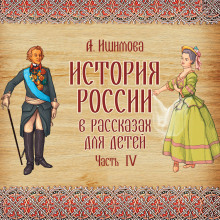 А. Ишимова

ИСТОРИЯ РОССИИ

в рассказах для детей

Часть IV